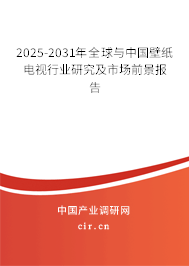 2025-2031年全球与中国壁纸电视行业研究及市场前景报告

中国产业调研网
cir.cn